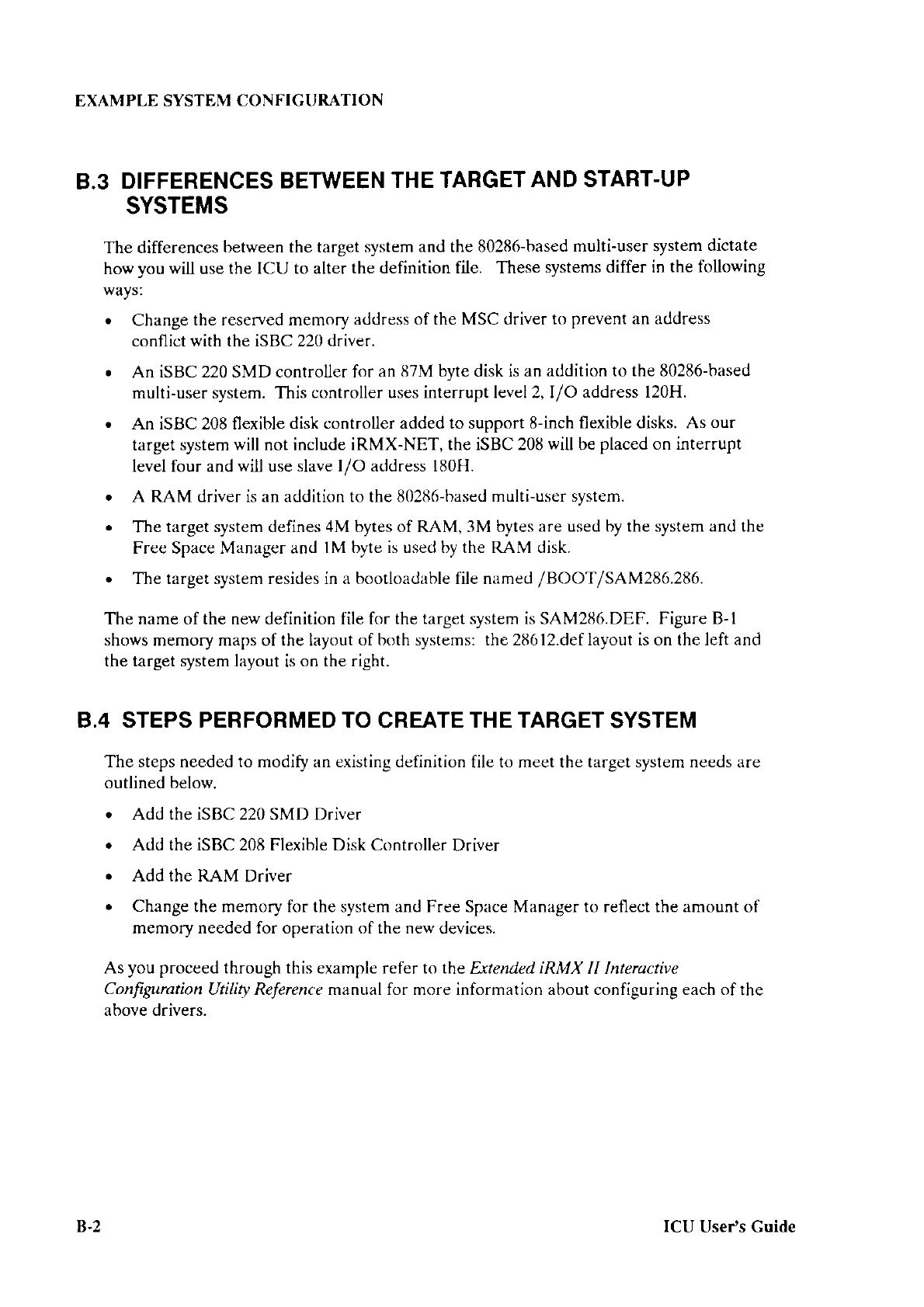 EXAMPLE SYSTEM CONFIGURATION

B.3 DIFFERENCES BETWEEN THE TARGET AND START-UP SYSTEMS

The differences between the target system and the 80286-based multi-user system dictate how you will use the ICU to alter the definition file. These systems differ in the following ways:

• Change the reserved memory address of the MSC driver to prevent an address conflict with the iSBC 220 driver.

• An iSBC 220 SMD controller for an 87M byte disk is an addition to the 80286-based multi-user system. This controller uses interrupt level 2, I/O address 120H.

• An iSBC 208 flexible disk controller added to support 8-inch flexible disks. As our target system will not include iRMX-NET, the iSBC 208 will be placed on interrupt level four and will use slave I/O address 180H.

• A RAM driver is an addition to the 80286-based multi-user system.

• The target system defines 4M bytes of RAM, 3M bytes are used by the system and the Free Space Manager and 1M byte is used by the RAM disk.

• The target system resides in a bootloadable file named /BOOT/SAM286.286.

The name of the new definition file for the target system is SAM286.DEF. Figure B-1 shows memory maps of the layout of both systems: the 28612.def layout is on the left and the target system layout is on the right.

B.4 STEPS PERFORMED TO CREATE THE TARGET SYSTEM

The steps needed to modify an existing definition file to meet the target system needs are outlined below.

• Add the iSBC 220 SMD Driver

• Add the iSBC 208 Flexible Disk Controller Driver

• Add the RAM Driver

• Change the memory for the system and Free Space Manager to reflect the amount of memory needed for operation of the new devices.

As you proceed through this example refer to the Extended iRMX II Interactive Configuration Utility Reference manual for more information about configuring each of the above drivers.

B-2 ICU User's Guide